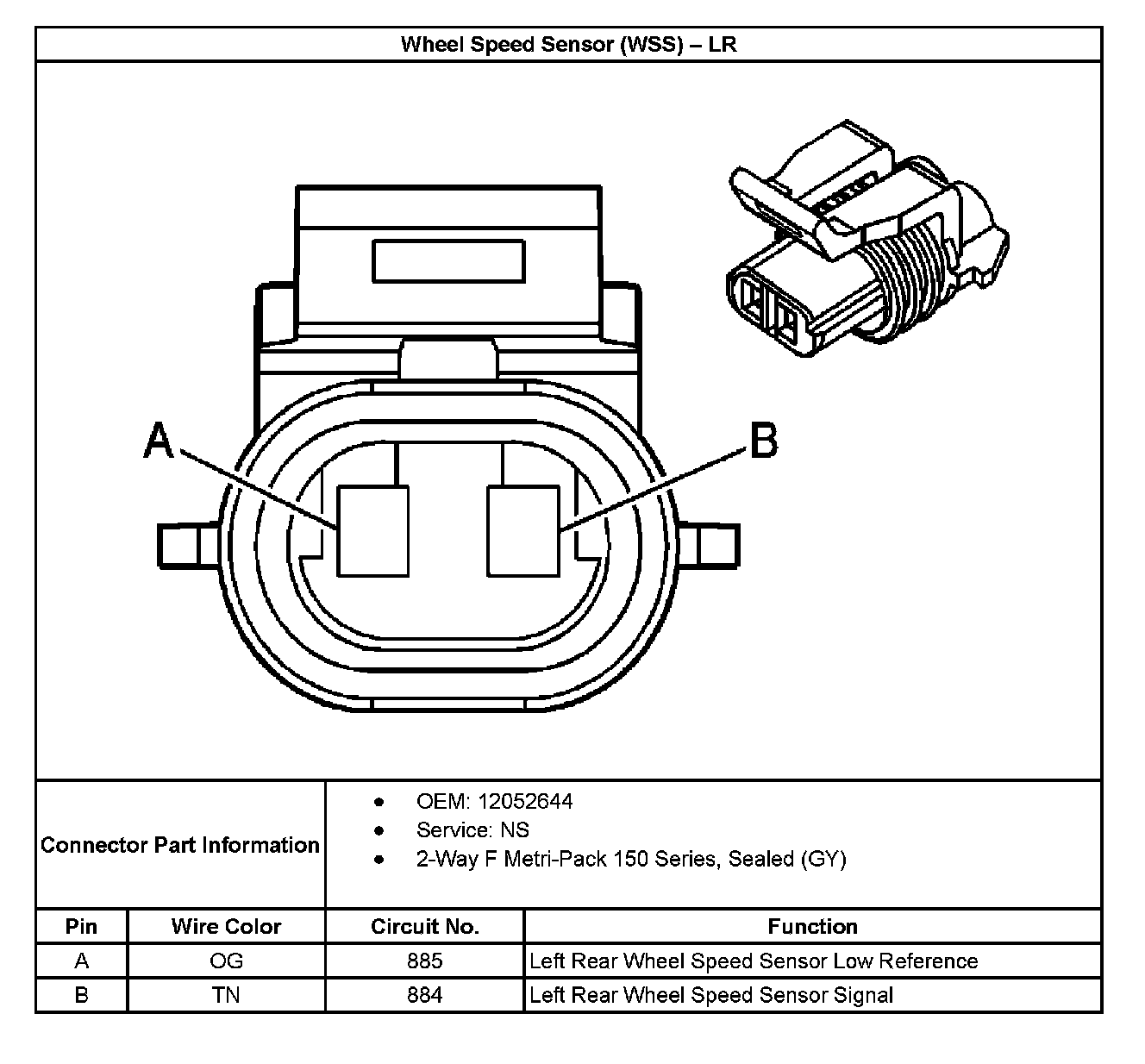 Wheel Speed Sensor (WSS) – LR

A

B

Connector Part Information

- OEM: 12052644
- Service: NS
- 2-Way F Metri-Pack 150 Series, Sealed (GY)

| Pin | Wire Color | Circuit No. | Function |
|---|---|---|---|
| A | OG | 885 | Left Rear Wheel Speed Sensor Low Reference |
| B | TN | 884 | Left Rear Wheel Speed Sensor Signal |